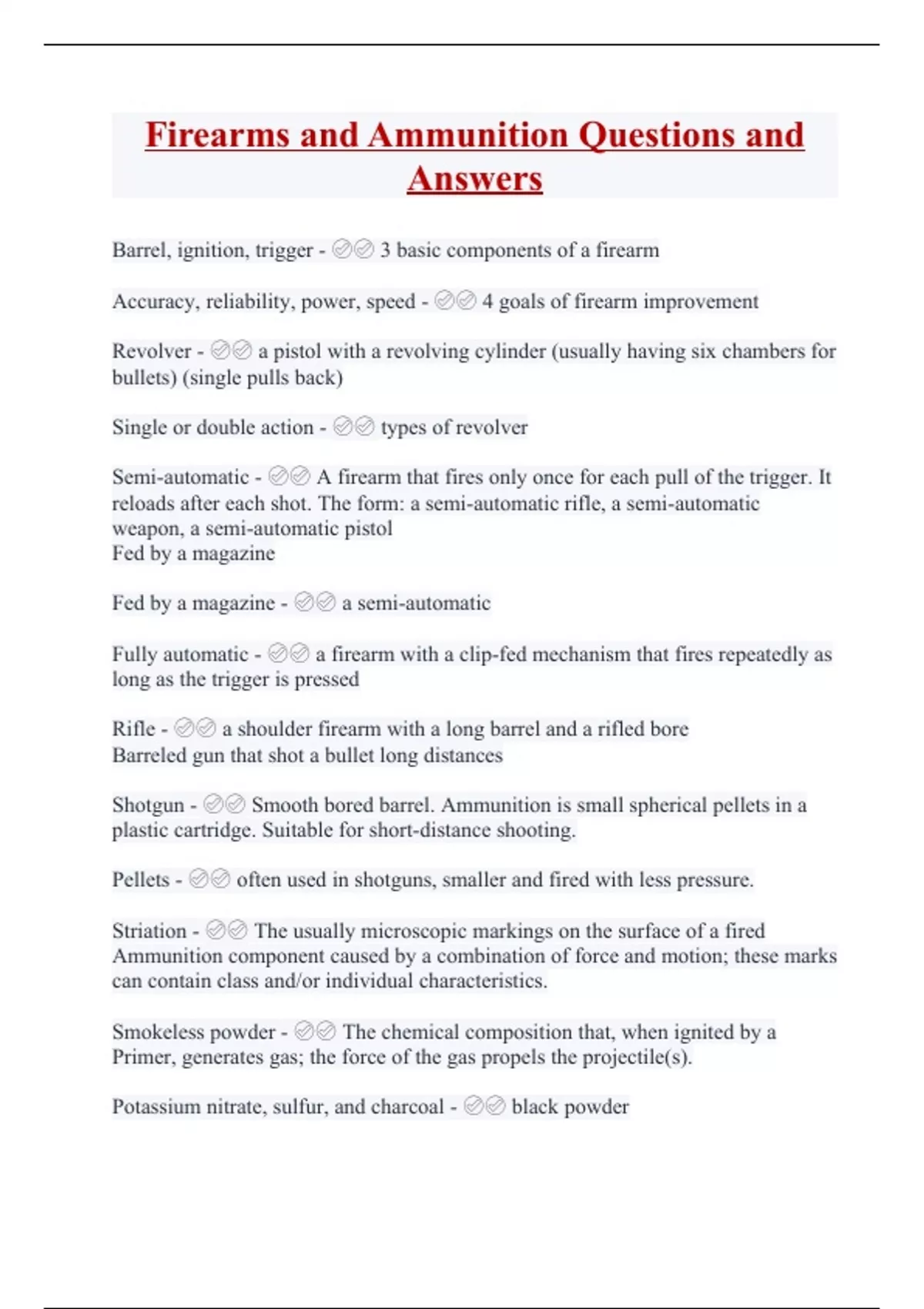 Firearms and Ammunition Questions and Answers

Barrel, ignition, trigger - ✅✅ 3 basic components of a firearm

Accuracy, reliability, power, speed - ✅✅ 4 goals of firearm improvement

Revolver - ✅✅ a pistol with a revolving cylinder (usually having six chambers for bullets) (single pulls back)

Single or double action - ✅✅ types of revolver

Semi-automatic - ✅✅ A firearm that fires only once for each pull of the trigger. It reloads after each shot. The form: a semi-automatic rifle, a semi-automatic weapon, a semi-automatic pistol
Fed by a magazine

Fed by a magazine - ✅✅ a semi-automatic

Fully automatic - ✅✅ a firearm with a clip-fed mechanism that fires repeatedly as long as the trigger is pressed

Rifle - ✅✅ a shoulder firearm with a long barrel and a rifled bore
Barreled gun that shot a bullet long distances

Shotgun - ✅✅ Smooth bored barrel. Ammunition is small spherical pellets in a plastic cartridge. Suitable for short-distance shooting.

Pellets - ✅✅ often used in shotguns, smaller and fired with less pressure.

Striation - ✅✅ The usually microscopic markings on the surface of a fired Ammunition component caused by a combination of force and motion; these marks can contain class and/or individual characteristics.

Smokeless powder - ✅✅ The chemical composition that, when ignited by a Primer, generates gas; the force of the gas propels the projectile(s).

Potassium nitrate, sulfur, and charcoal - ✅✅ black powder